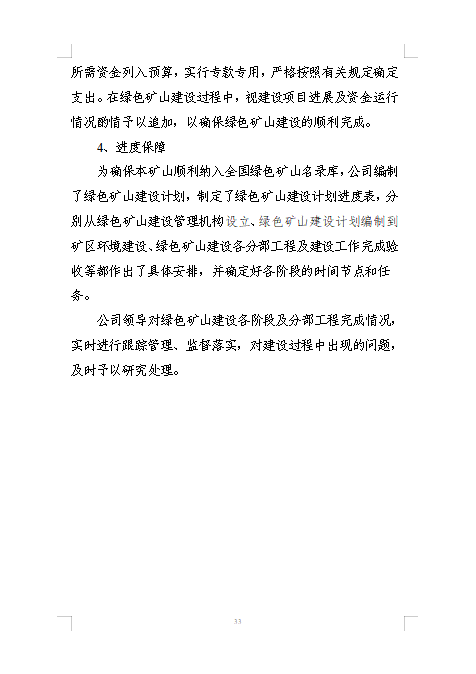 所需资金列入预算，实行专款专用，严格按照有关规定确定支出。在绿色矿山建设过程中，视建设项目进展及资金运行情况酌情予以追加，以确保绿色矿山建设的顺利完成。

4、进度保障

为确保本矿山顺利纳入全国绿色矿山名录库，公司编制了绿色矿山建设计划，制定了绿色矿山建设计划进度表，分别从绿色矿山建设管理机构设立、绿色矿山建设计划编制到矿区环境建设、绿色矿山建设各分部工程及建设工作完成验收等都作出了具体安排，并确定好各阶段的时间节点和任务。

公司领导对绿色矿山建设各阶段及分部工程完成情况，实时进行跟踪管理、监督落实，对建设过程中出现的问题，及时予以研究处理。

33